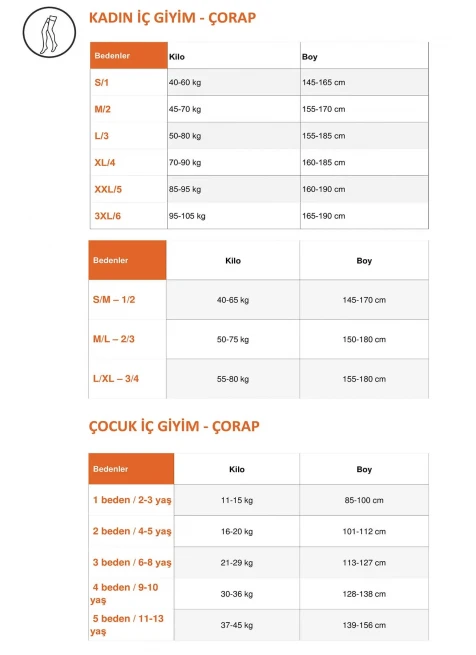 KADIN İÇ GİYİM - ÇORAP

| Bedenler | Kilo | Boy |
|---|---|---|
| S/1 | 40-60 kg | 145-165 cm |
| M/2 | 45-70 kg | 155-170 cm |
| L/3 | 50-80 kg | 155-185 cm |
| XL/4 | 70-90 kg | 160-185 cm |
| XXL/5 | 85-95 kg | 160-190 cm |
| 3XL/6 | 95-105 kg | 165-190 cm |

| Bedenler | Kilo | Boy |
|---|---|---|
| S/M – 1/2 | 40-65 kg | 145-170 cm |
| M/L – 2/3 | 50-75 kg | 150-180 cm |
| L/XL – 3/4 | 55-80 kg | 155-180 cm |

ÇOCUK İÇ GİYİM - ÇORAP

| Bedenler | Kilo | Boy |
|---|---|---|
| 1 beden / 2-3 yaş | 11-15 kg | 85-100 cm |
| 2 beden / 4-5 yaş | 16-20 kg | 101-112 cm |
| 3 beden / 6-8 yaş | 21-29 kg | 113-127 cm |
| 4 beden / 9-10 yaş | 30-36 kg | 128-138 cm |
| 5 beden / 11-13 yaş | 37-45 kg | 139-156 cm |